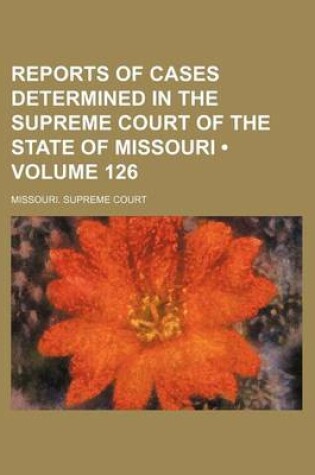 REPORTS OF CASES DETERMINED IN THE SUPREME COURT OF THE STATE OF MISSOURI • VOLUME 126

MISSOURI. SUPREME COURT